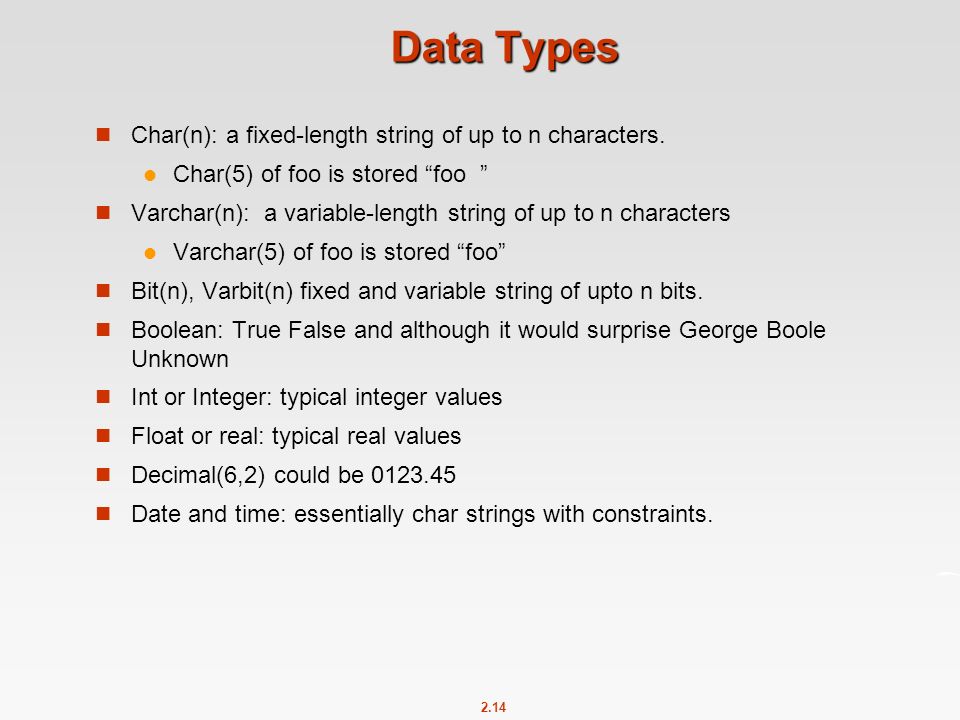 Data Types

Char(n): a fixed-length string of up to n characters.

Char(5) of foo is stored “foo  ”

Varchar(n): a variable-length string of up to n characters

Varchar(5) of foo is stored “foo”

Bit(n), Varbit(n) fixed and variable string of upto n bits.

Boolean: True False and although it would surprise George Boole Unknown

Int or Integer: typical integer values

Float or real: typical real values

Decimal(6,2) could be 0123.45

Date and time: essentially char strings with constraints.

2.14